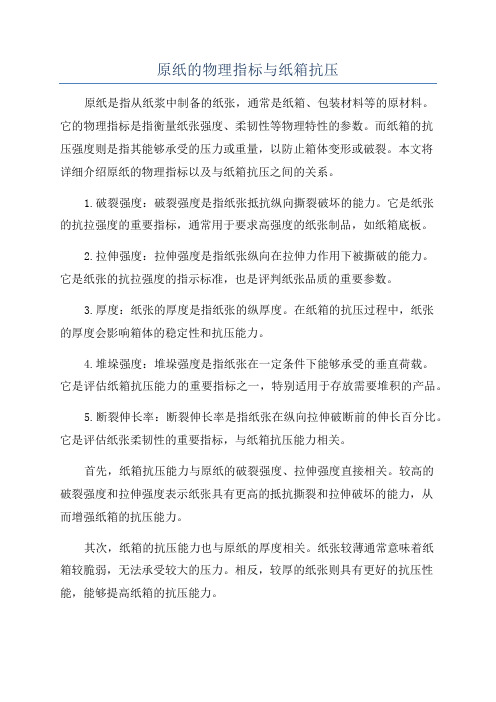 原纸的物理指标与纸箱抗压

原纸是指从纸浆中制备的纸张，通常是纸箱、包装材料等的原材料。它的物理指标是指衡量纸张强度、柔韧性等物理特性的参数。而纸箱的抗压强度则是指其能够承受的压力或重量，以防止箱体变形或破裂。本文将详细介绍原纸的物理指标以及与纸箱抗压之间的关系。

1.破裂强度：破裂强度是指纸张抵抗纵向撕裂破坏的能力。它是纸张的抗拉强度的重要指标，通常用于要求高强度的纸张制品，如纸箱底板。

2.拉伸强度：拉伸强度是指纸张纵向在拉伸力作用下被撕破的能力。它是纸张的抗拉强度的指示标准，也是评判纸张品质的重要参数。

3.厚度：纸张的厚度是指纸张的纵厚度。在纸箱的抗压过程中，纸张的厚度会影响箱体的稳定性和抗压能力。

4.堆垛强度：堆垛强度是指纸张在一定条件下能够承受的垂直荷载。它是评估纸箱抗压能力的重要指标之一，特别适用于存放需要堆积的产品。

5.断裂伸长率：断裂伸长率是指纸张在纵向拉伸破断前的伸长百分比。它是评估纸张柔韧性的重要指标，与纸箱抗压能力相关。

首先，纸箱抗压能力与原纸的破裂强度、拉伸强度直接相关。较高的破裂强度和拉伸强度表示纸张具有更高的抵抗撕裂和拉伸破坏的能力，从而增强纸箱的抗压能力。

其次，纸箱的抗压能力也与原纸的厚度相关。纸张较薄通常意味着纸箱较脆弱，无法承受较大的压力。相反，较厚的纸张则具有更好的抗压性能，能够提高纸箱的抗压能力。